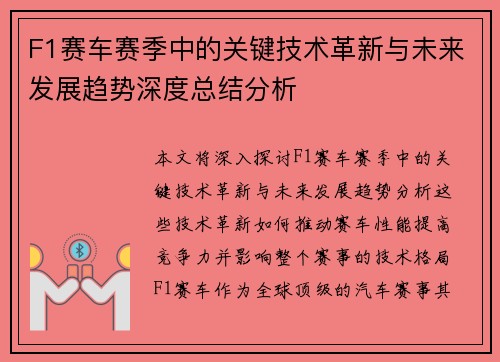 F1赛车赛季中的关键技术革新与未来发展趋势深度总结分析

本文将深入探讨F1赛车赛季中的关键技术革新与未来发展趋势分析这些技术革新如何推动赛车性能提高竞争力并影响整个赛事的技术格局F1赛车作为全球顶级的汽车赛事其